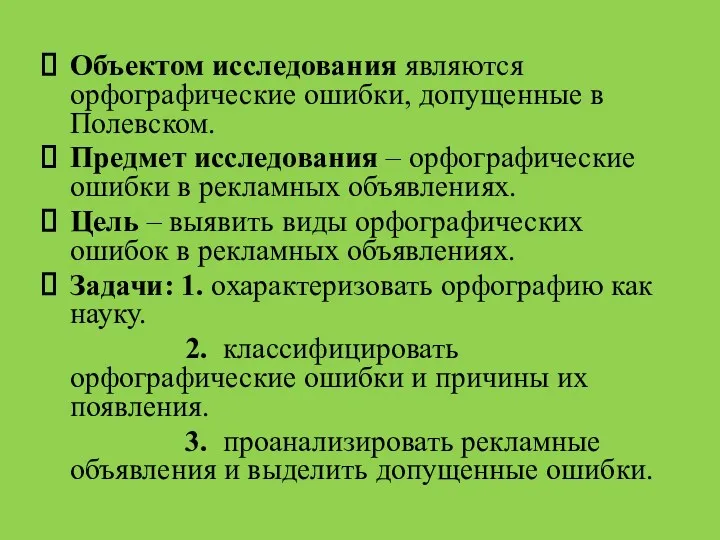 Объектом исследования являются орфографические ошибки, допущенные в Полевском.

Предмет исследования – орфографические ошибки в рекламных объявлениях.

Цель – выявить виды орфографических ошибок в рекламных объявлениях.

Задачи: 1. охарактеризовать орфографию как науку.

2. классифицировать орфографические ошибки и причины их появления.

3. проанализировать рекламные объявления и выделить допущенные ошибки.